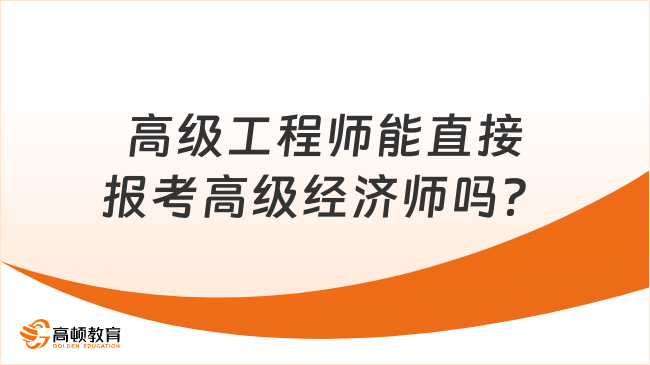 高级工程师能直接报考高级经济师吗？

高顿教育
GOLDEN EDUCATION